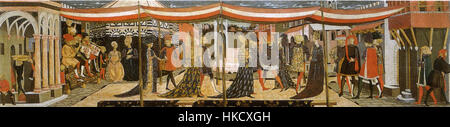 alamy

alamy - HKCXGH